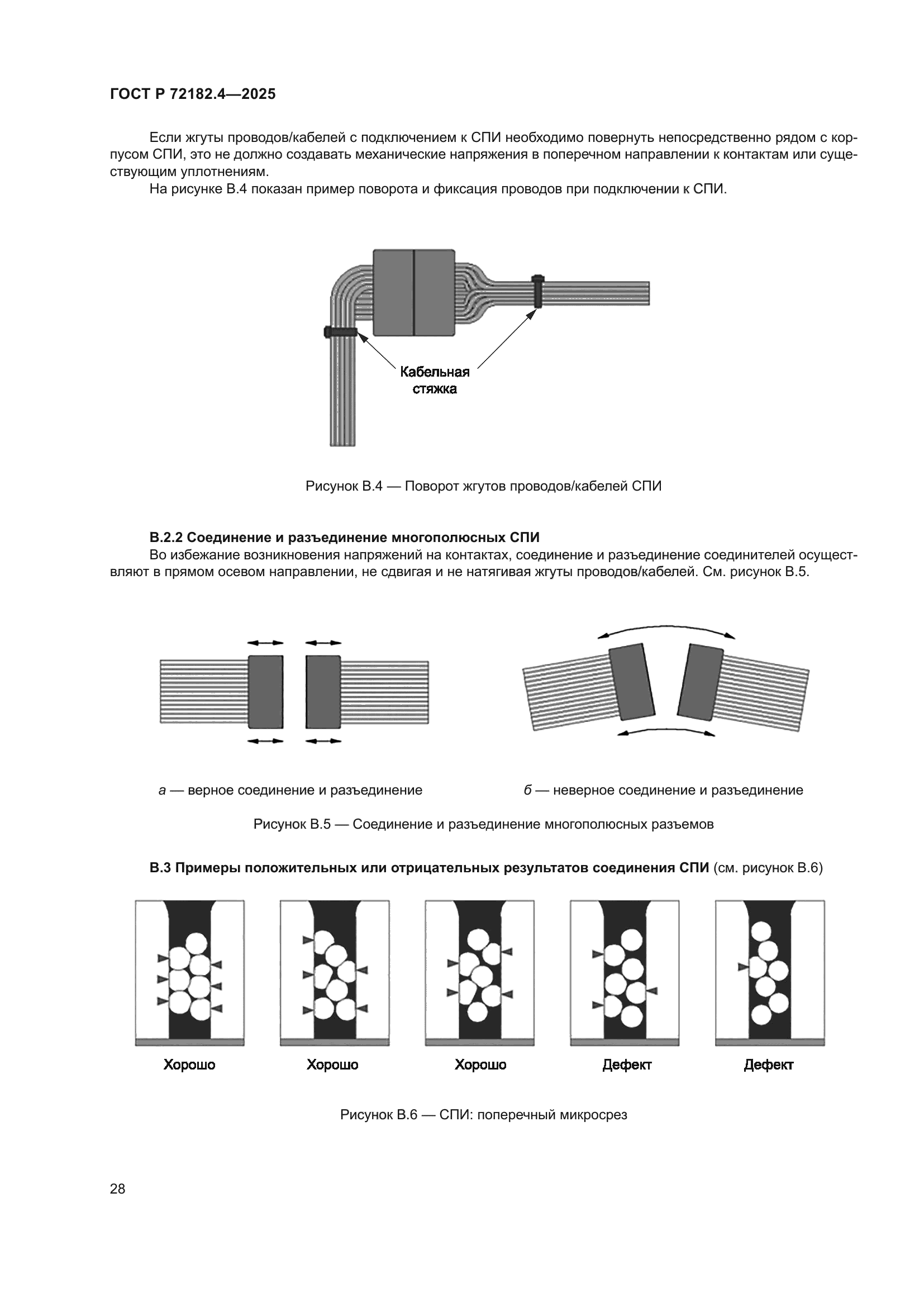 ГОСТ Р 72182.4—2025

Если жгуты проводов/кабелей с подключением к СПИ необходимо повернуть непосредственно рядом с корпусом СПИ, это не должно создавать механические напряжения в поперечном направлении к контактам или существующим уплотнениям.

На рисунке В.4 показан пример поворота и фиксация проводов при подключении к СПИ.

Кабельная стяжка

Рисунок В.4 — Поворот жгутов проводов/кабелей СПИ

В.2.2 Соединение и разъединение многополюсных СПИ

Во избежание возникновения напряжений на контактах, соединение и разъединение соединителей осуществляют в прямом осевом направлении, не сдвигая и не натягивая жгуты проводов/кабелей. См. рисунок В.5.

а — верное соединение и разъединение

б — неверное соединение и разъединение

Рисунок В.5 — Соединение и разъединение многополюсных разъемов

В.3 Примеры положительных или отрицательных результатов соединения СПИ (см. рисунок В.6)

Хорошо Хорошо Хорошо Дефект Дефект

Рисунок В.6 — СПИ: поперечный микросрез

28